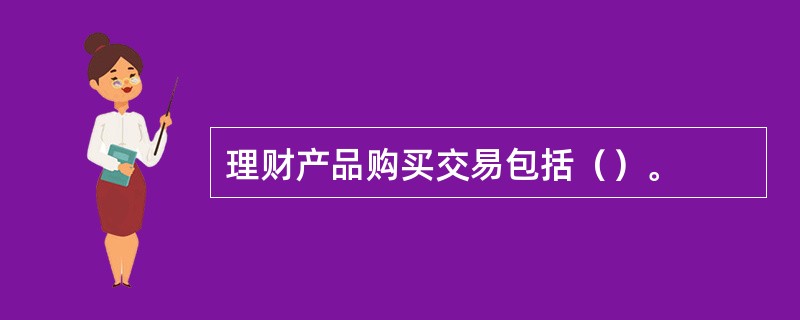 理财产品购买交易包括（）。